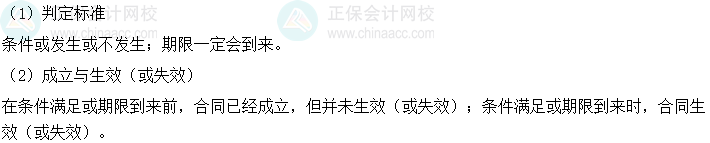 （1）判定标准

条件或发生或不发生；期限一定会到来。

（2）成立与生效（或失效）

在条件满足或期限到来前，合同已经成立，但并未生效（或失效）；条件满足或期限到来时，合同生效（或失效）。

正保会计网校
www.chinaacc.com